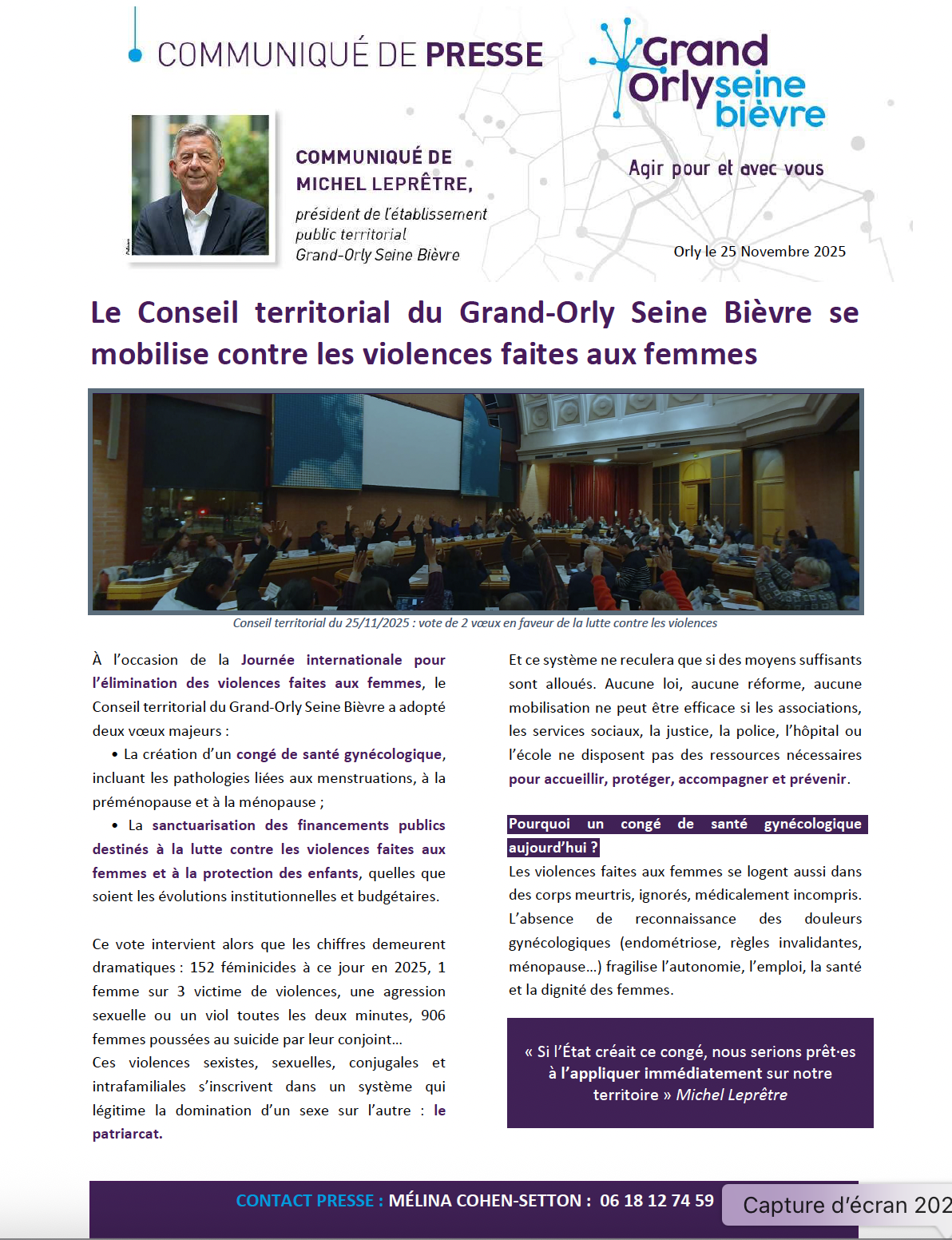 COMMUNIQUÉ DE PRESSE

Grand Orly seine bièvre

Agir pour et avec vous

COMMUNIQUÉ DE MICHEL LEPRÊTRE,

président de l'établissement public territorial Grand-Orly Seine Bièvre

Orly le 25 Novembre 2025

Le Conseil territorial du Grand-Orly Seine Bièvre se mobilise contre les violences faites aux femmes

Conseil territorial du 25/11/2025 : vote de 2 vœux en faveur de la lutte contre les violences

À l'occasion de la Journée internationale pour l'élimination des violences faites aux femmes, le Conseil territorial du Grand-Orly Seine Bièvre a adopté deux vœux majeurs :

• La création d'un congé de santé gynécologique, incluant les pathologies liées aux menstruations, à la préménopause et à la ménopause ;

• La sanctuarisation des financements publics destinés à la lutte contre les violences faites aux femmes et à la protection des enfants, quelles que soient les évolutions institutionnelles et budgétaires.

Ce vote intervient alors que les chiffres demeurent dramatiques : 152 féminicides à ce jour en 2025, 1 femme sur 3 victime de violences, une agression sexuelle ou un viol toutes les deux minutes, 906 femmes poussées au suicide par leur conjoint…
Ces violences sexistes, sexuelles, conjugales et intrafamiliales s'inscrivent dans un système qui légitime la domination d'un sexe sur l'autre : le patriarcat.

Et ce système ne reculera que si des moyens suffisants sont alloués. Aucune loi, aucune réforme, aucune mobilisation ne peut être efficace si les associations, les services sociaux, la justice, la police, l'hôpital ou l'école ne disposent pas des ressources nécessaires pour accueillir, protéger, accompagner et prévenir.

Pourquoi un congé de santé gynécologique aujourd'hui ?
Les violences faites aux femmes se logent aussi dans des corps meurtris, ignorés, médicalement incompris. L'absence de reconnaissance des douleurs gynécologiques (endométriose, règles invalidantes, ménopause…) fragilise l'autonomie, l'emploi, la santé et la dignité des femmes.

« Si l'État créait ce congé, nous serions prêt·es à l'appliquer immédiatement sur notre territoire » Michel Leprêtre

CONTACT PRESSE : MÉLINA COHEN-SETTON : 06 18 12 74 59

Capture d'écran 202